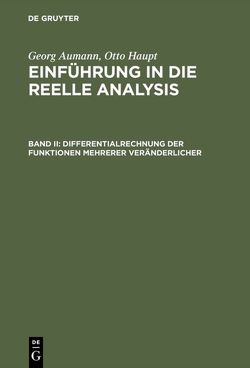 DE GRUYTER

Georg Aumann, Otto Haupt

EINFÜHRUNG IN DIE REELLE ANALYSIS

BAND II: DIFFERENTIALRECHNUNG DER FUNKTIONEN MEHRERER VERÄNDERLICHER

DE
G